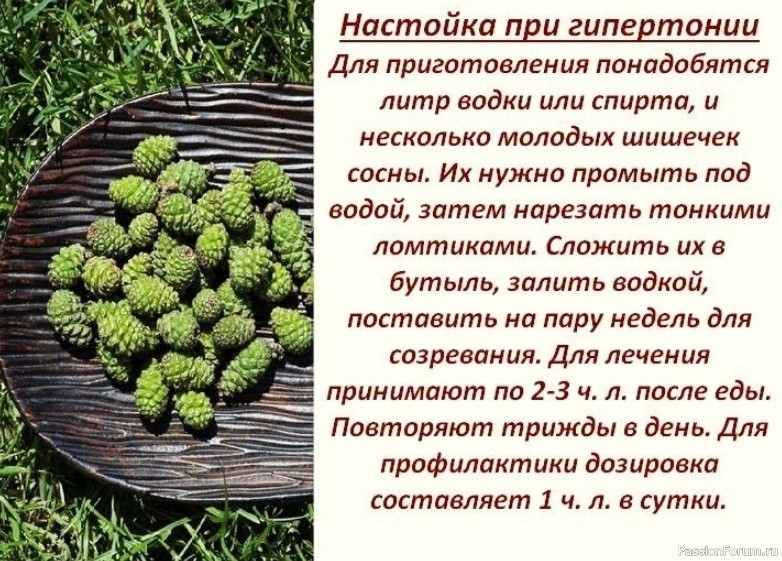 Настойка при гипертонии
Для приготовления понадобятся литр водки или спирта, и несколько молодых шишечек сосны. Их нужно промыть под водой, затем нарезать тонкими ломтиками. Сложить их в бутыль, залить водкой, поставить на пару недель для созревания. Для лечения принимают по 2-3 ч. л. после еды. Повторяют трижды в день. Для профилактики дозировка составляет 1 ч. л. в сутки.

PassionForum.ru